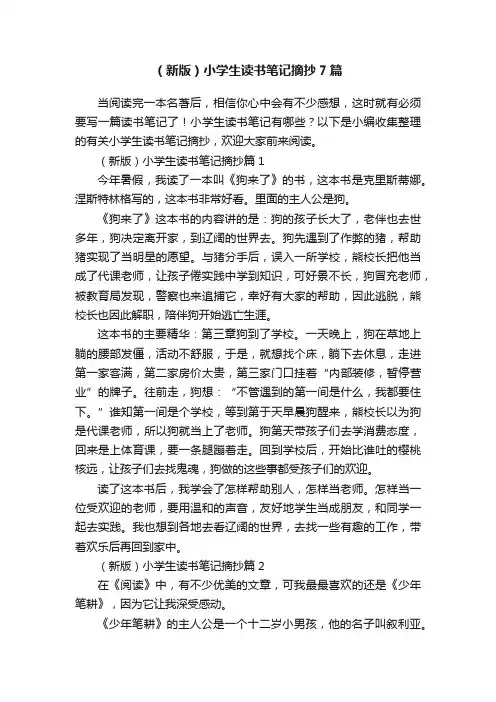 （新版）小学生读书笔记摘抄7篇

当阅读完一本名著后，相信你心中会有不少感想，这时就有必须要写一篇读书笔记了！小学生读书笔记有哪些？以下是小编收集整理的有关小学生读书笔记摘抄，欢迎大家前来阅读。

（新版）小学生读书笔记摘抄篇1

今年暑假，我读了一本叫《狗来了》的书，这本书是克里斯蒂娜。涅斯特林格写的，这本书非常好看。里面的主人公是狗。

《狗来了》这本书的内容讲的是：狗的孩子长大了，老伴也去世多年，狗决定离开家，到辽阔的世界去。狗先遇到了作弊的猪，帮助猪实现了当明星的愿望。与猪分手后，误入一所学校，熊校长把他当成了代课老师，让孩子倦实践中学到知识，可好景不长，狗冒充老师，被教育局发现，警察也来追捕它，幸好有大家的帮助，因此逃脱，熊校长也因此解职，陪伴狗开始逃亡生涯。

这本书的主要精华：第三章狗到了学校。一天晚上，狗在草地上躺的腰部发僵，活动不舒服，于是，就想找个床，躺下去休息，走进第一家客满，第二家房价太贵，第三家门口挂着“内部装修，暂停营业”的牌子。往前走，狗想：“不管遇到的第一间是什么，我都要住下。”谁知第一间是个学校，等到第于天早晨狗醒来，熊校长以为狗是代课老师，所以狗就当上了老师。狗第天带孩子们去学消费态度，回来是上体育课，要一条腿蹦着走。回到学校后，开始比谁吐的樱桃核远，让孩子们去找鬼魂，狗做的这些事都受孩子们的欢迎。

读了这本书后，我学会了怎样帮助别人，怎样当老师。怎样当一位受欢迎的老师，要用温和的声音，友好地学生当成朋友，和同学一起去实践。我也想到各地去看辽阔的世界，去找一些有趣的工作，带着欢乐后再回到家中。

（新版）小学生读书笔记摘抄篇2

在《阅读》中，有不少优美的文章，可我最最喜欢的还是《少年笔耕》，因为它让我深受感动。

《少年笔耕》的主人公是一个十二岁小男孩，他的名子叫叙利亚。